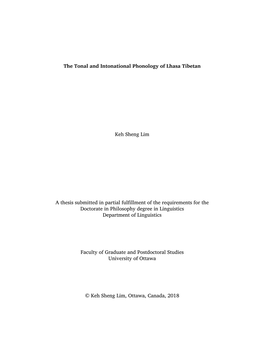 The Tonal and Intonational Phonology of Lhasa Tibetan

Keh Sheng Lim

A thesis submitted in partial fulfillment of the requirements for the Doctorate in Philosophy degree in Linguistics
Department of Linguistics

Faculty of Graduate and Postdoctoral Studies
University of Ottawa

© Keh Sheng Lim, Ottawa, Canada, 2018